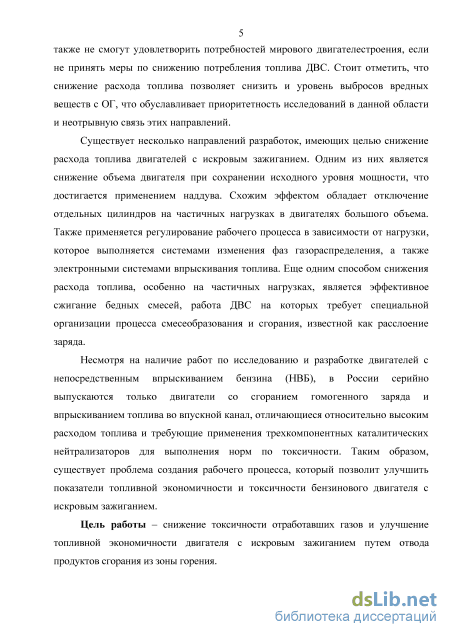 5

также не смогут удовлетворить потребностей мирового двигателестроения, если не принять меры по снижению потребления топлива ДВС. Стоит отметить, что снижение расхода топлива позволяет снизить и уровень выбросов вредных веществ с ОГ, что обуславливает приоритетность исследований в данной области и неотрывную связь этих направлений.

Существует несколько направлений разработок, имеющих целью снижение расхода топлива двигателей с искровым зажиганием. Одним из них является снижение объема двигателя при сохранении исходного уровня мощности, что достигается применением наддува. Схожим эффектом обладает отключение отдельных цилиндров на частичных нагрузках в двигателях большого объема. Также применяется регулирование рабочего процесса в зависимости от нагрузки, которое выполняется системами изменения фаз газораспределения, а также электронными системами впрыскивания топлива. Еще одним способом снижения расхода топлива, особенно на частичных нагрузках, является эффективное сжигание бедных смесей, работа ДВС на которых требует специальной организации процесса смесеобразования и сгорания, известной как расслоение заряда.

Несмотря на наличие работ по исследованию и разработке двигателей с непосредственным впрыскиванием бензина (НВБ), в России серийно выпускаются только двигатели со сгоранием гомогенного заряда и впрыскиванием топлива во впускной канал, отличающиеся относительно высоким расходом топлива и требующие применения трехкомпонентных каталитических нейтрализаторов для выполнения норм по токсичности. Таким образом, существует проблема создания рабочего процесса, который позволит улучшить показатели топливной экономичности и токсичности бензинового двигателя с искровым зажиганием.

Цель работы – снижение токсичности отработавших газов и улучшение топливной экономичности двигателя с искровым зажиганием путем отвода продуктов сгорания из зоны горения.

dsLib.net
библиотека диссертаций